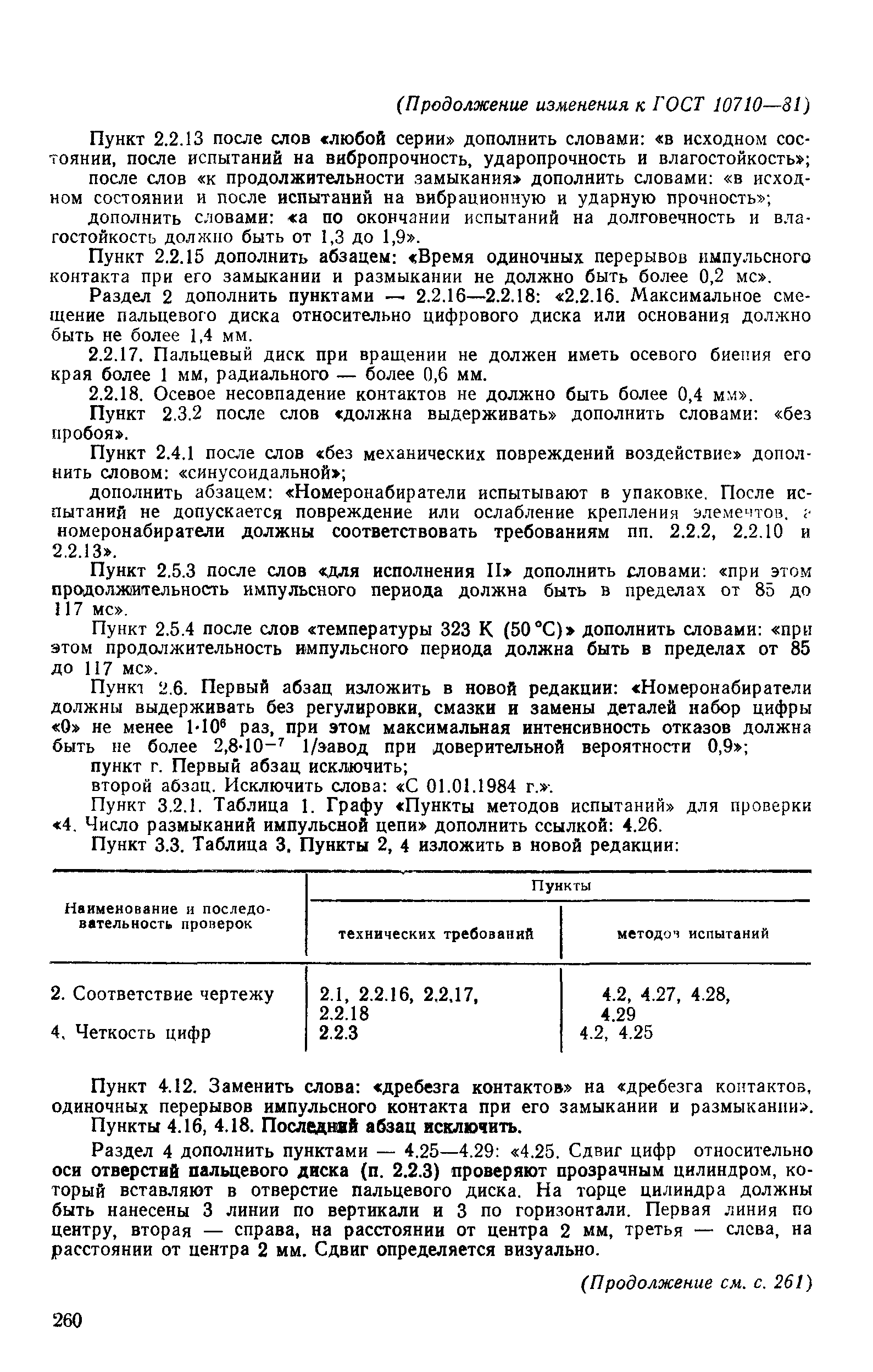 (Продолжение изменения к ГОСТ 10710—81)

Пункт 2.2.13 после слов «любой серии» дополнить словами: «в исходном состоянии, после испытаний на вибропрочность, ударопрочность и влагостойкость»;

после слов «к продолжительности замыкания» дополнить словами: «в исходном состоянии и после испытаний на вибрационную и ударную прочность»;

дополнить словами: «а по окончании испытаний на долговечность и влагостойкость должно быть от 1,3 до 1,9».

Пункт 2.2.15 дополнить абзацем: «Время одиночных перерывов импульсного контакта при его замыкании и размыкании не должно быть более 0,2 мс».

Раздел 2 дополнить пунктами — 2.2.16—2.2.18: «2.2.16. Максимальное смещение пальцевого диска относительно цифрового диска или основания должно быть не более 1,4 мм.

2.2.17. Пальцевый диск при вращении не должен иметь осевого биения его края более 1 мм, радиального — более 0,6 мм.

2.2.18. Осевое несовпадение контактов не должно быть более 0,4 мм».

Пункт 2.3.2 после слов «должна выдерживать» дополнить словами: «без пробоя».

Пункт 2.4.1 после слов «без механических повреждений воздействие» дополнить словом: «синусоидальной»;

дополнить абзацем: «Номеронабиратели испытывают в упаковке. После испытаний не допускается повреждение или ослабление крепления элементов, а номеронабиратели должны соответствовать требованиям пп. 2.2.2, 2.2.10 и 2.2.13».

Пункт 2.5.3 после слов «для исполнения II» дополнить словами: «при этом продолжительность импульсного периода должна быть в пределах от 85 до 117 мс».

Пункт 2.5.4 после слов «температуры 323 К (50 °С)» дополнить словами: «при этом продолжительность импульсного периода должна быть в пределах от 85 до 117 мс».

Пункт 2.6. Первый абзац изложить в новой редакции: «Номеронабиратели должны выдерживать без регулировки, смазки и замены деталей набор цифры «0» не менее $1 \cdot 10^6$ раз, при этом максимальная интенсивность отказов должна быть не более $2,8 \cdot 10^{-7}$ 1/завод при доверительной вероятности 0,9»;
пункт г. Первый абзац исключить;
второй абзац. Исключить слова: «С 01.01.1984 г.».

Пункт 3.2.1. Таблица 1. Графу «Пункты методов испытаний» для проверки «4. Число размыканий импульсной цепи» дополнить ссылкой: 4.26.

Пункт 3.3. Таблица 3. Пункты 2, 4 изложить в новой редакции:

| Наименование и последовательность проверок | Пункты технических требований | Пункты методов испытаний |
|---|---|---|
| 2. Соответствие чертежу | 2.1, 2.2.16, 2.2.17, 2.2.18 | 4.2, 4.27, 4.28, 4.29 |
| 4. Четкость цифр | 2.2.3 | 4.2, 4.25 |

Пункт 4.12. Заменить слова: «дребезга контактов» на «дребезга контактов, одиночных перерывов импульсного контакта при его замыкании и размыкании».

Пункты 4.16, 4.18. Последний абзац исключить.

Раздел 4 дополнить пунктами — 4.25—4.29: «4.25. Сдвиг цифр относительно оси отверстий пальцевого диска (п. 2.2.3) проверяют прозрачным цилиндром, который вставляют в отверстие пальцевого диска. На торце цилиндра должны быть нанесены 3 линии по вертикали и 3 по горизонтали. Первая линия по центру, вторая — справа, на расстоянии от центра 2 мм, третья — слева, на расстоянии от центра 2 мм. Сдвиг определяется визуально.

(Продолжение см. с. 261)

260